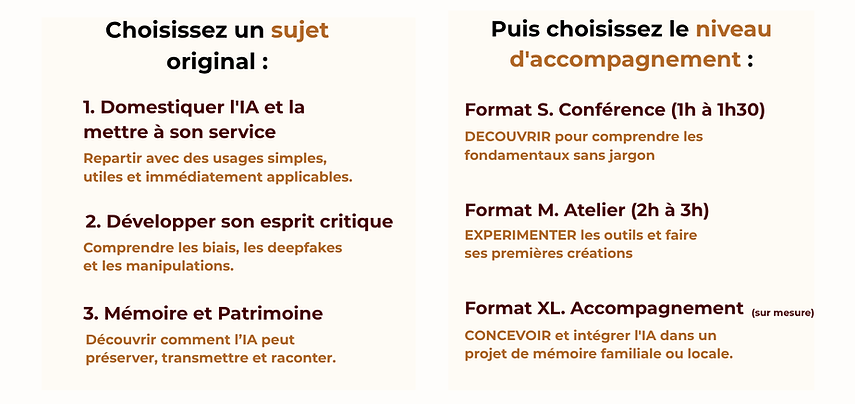 Choisissez un sujet original :

1. Domestiquer l'IA et la mettre à son service

Repartir avec des usages simples, utiles et immédiatement applicables.

2. Développer son esprit critique

Comprendre les biais, les deepfakes et les manipulations.

3. Mémoire et Patrimoine

Découvrir comment l'IA peut préserver, transmettre et raconter.

Puis choisissez le niveau d'accompagnement :

Format S. Conférence (1h à 1h30)

DECOUVRIR pour comprendre les fondamentaux sans jargon

Format M. Atelier (2h à 3h)

EXPERIMENTER les outils et faire ses premières créations

Format XL. Accompagnement (sur mesure)

CONCEVOIR et intégrer l'IA dans un projet de mémoire familiale ou locale.